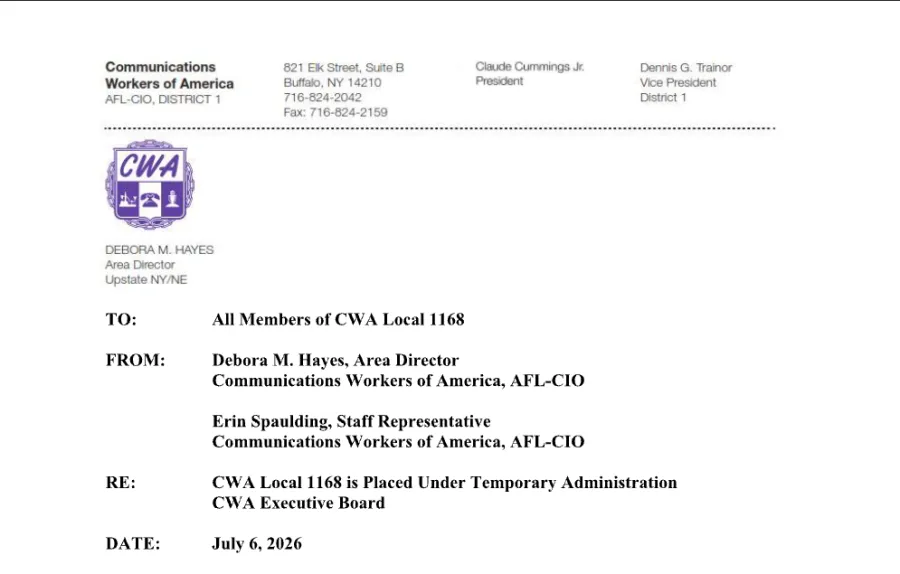 Communications
Workers of America
AFL-CIO, DISTRICT 1

821 Elk Street, Suite B
Buffalo, NY 14210
716-824-2042
Fax: 716-824-2159

Claude Cummings Jr.
President

Dennis G. Trainor
Vice President
District 1

CWA

DEBORA M. HAYES
Area Director
Upstate NY/NE

TO: All Members of CWA Local 1168

FROM: Debora M. Hayes, Area Director
Communications Workers of America, AFL-CIO

Erin Spaulding, Staff Representative
Communications Workers of America, AFL-CIO

RE: CWA Local 1168 is Placed Under Temporary Administration
CWA Executive Board

DATE: July 6, 2026